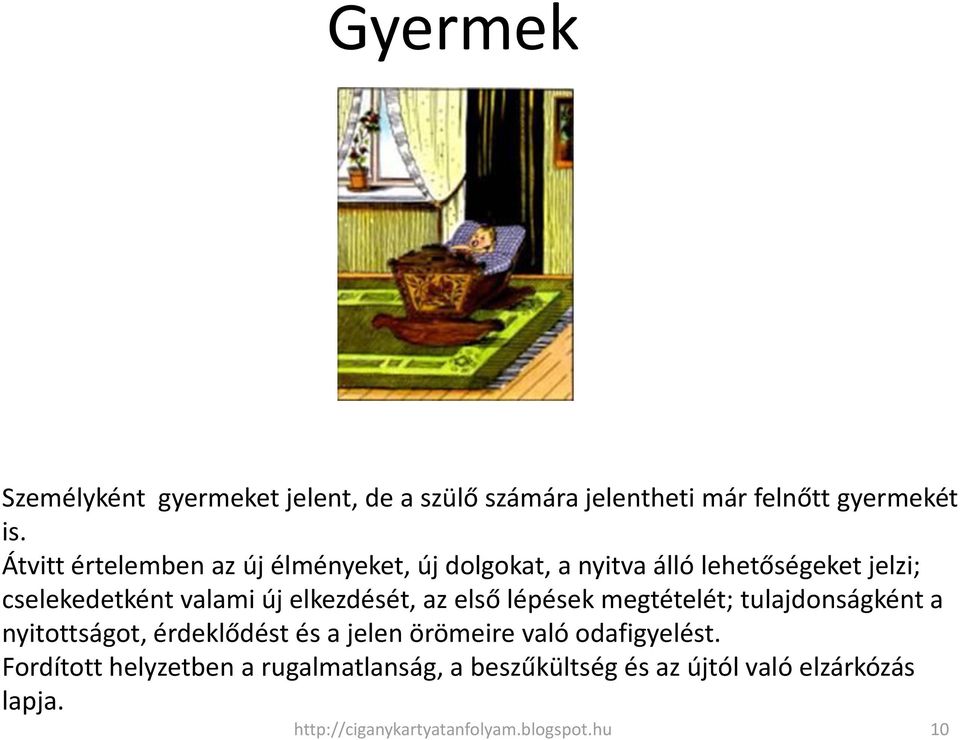 Gyermek

Személyként gyermeket jelent, de a szülő számára jelentheti már felnőtt gyermekét is.
Átvitt értelemben az új élményeket, új dolgokat, a nyitva álló lehetőségeket jelzi; cselekedetként valami új elkezdését, az első lépések megtételét; tulajdonságként a nyitottságot, érdeklődést és a jelen örömeire való odafigyelést.
Fordított helyzetben a rugalmatlanság, a beszűkültség és az újtól való elzárkózás lapja.

http://ciganykartyatanfolyam.blogspot.hu

10